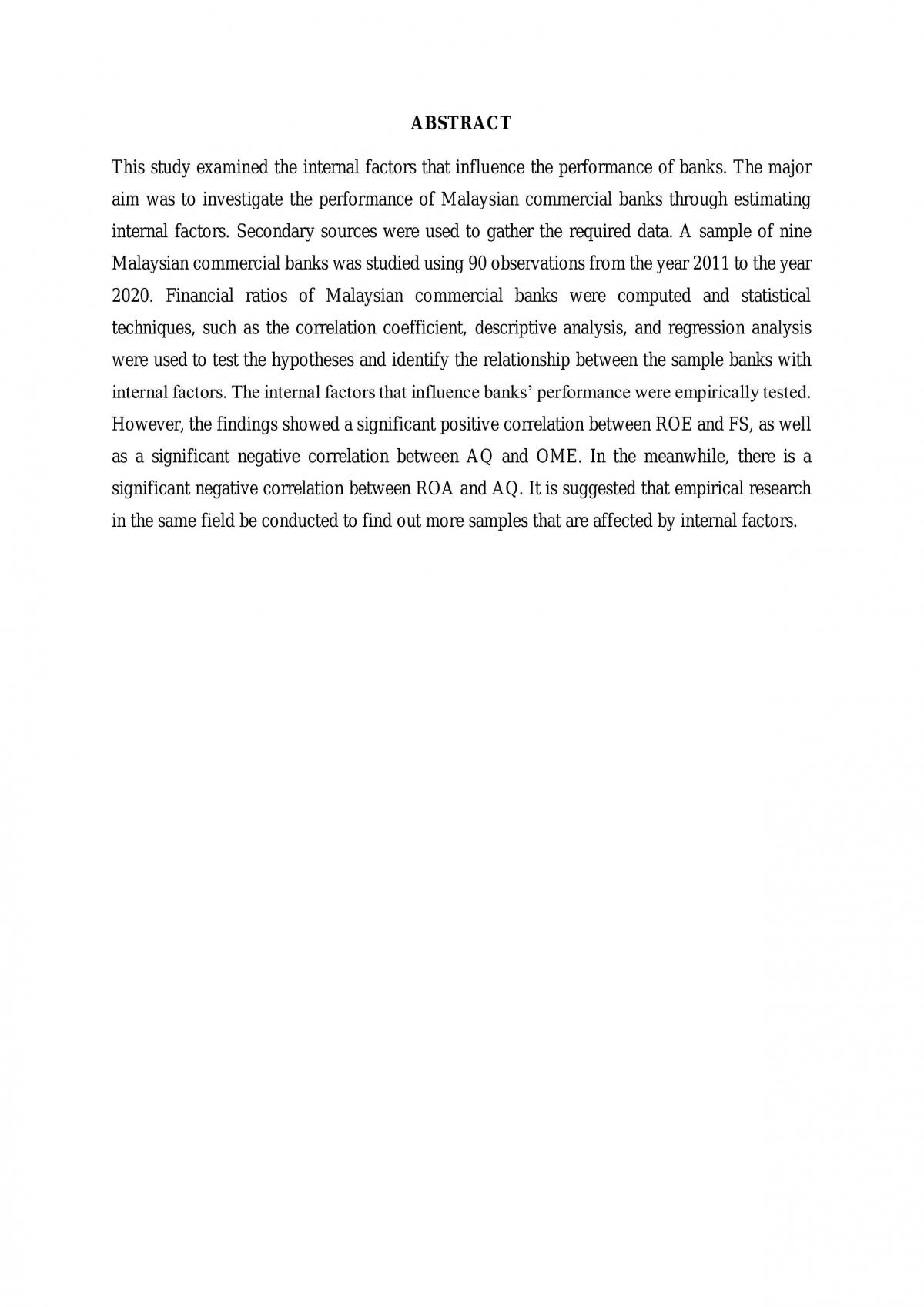 ABSTRACT

This study examined the internal factors that influence the performance of banks. The major aim was to investigate the performance of Malaysian commercial banks through estimating internal factors. Secondary sources were used to gather the required data. A sample of nine Malaysian commercial banks was studied using 90 observations from the year 2011 to the year 2020. Financial ratios of Malaysian commercial banks were computed and statistical techniques, such as the correlation coefficient, descriptive analysis, and regression analysis were used to test the hypotheses and identify the relationship between the sample banks with internal factors. The internal factors that influence banks' performance were empirically tested. However, the findings showed a significant positive correlation between ROE and FS, as well as a significant negative correlation between AQ and OME. In the meanwhile, there is a significant negative correlation between ROA and AQ. It is suggested that empirical research in the same field be conducted to find out more samples that are affected by internal factors.